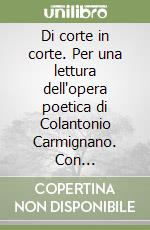 unilibro

Di corte in corte. Per una lettura dell'opera poetica di Colantonio Carmignano. Con...

COPERTINA NON DISPONIBILE